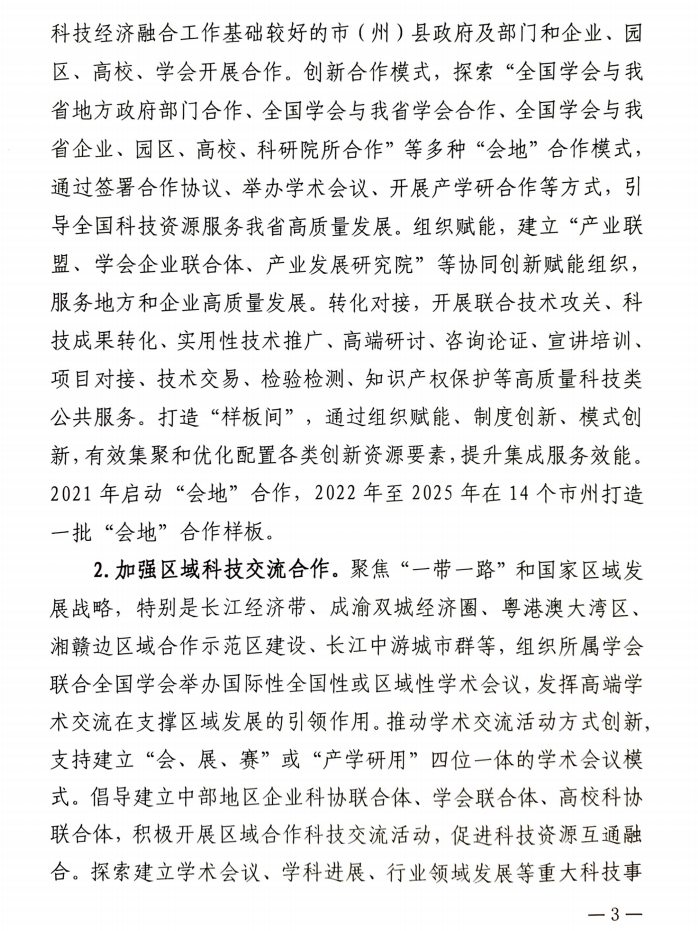 科技经济融合工作基础较好的市（州）县政府及部门和企业、园区、高校、学会开展合作。创新合作模式，探索“全国学会与我省地方政府部门合作、全国学会与我省学会合作、全国学会与我省企业、园区、高校、科研院所合作”等多种“会地”合作模式，通过签署合作协议、举办学术会议、开展产学研合作等方式，引导全国科技资源服务我省高质量发展。组织赋能，建立“产业联盟、学会企业联合体、产业发展研究院”等协同创新赋能组织，服务地方和企业高质量发展。转化对接，开展联合技术攻关、科技成果转化、实用性技术推广、高端研讨、咨询论证、宣讲培训、项目对接、技术交易、检验检测、知识产权保护等高质量科技类公共服务。打造“样板间”，通过组织赋能、制度创新、模式创新，有效集聚和优化配置各类创新资源要素，提升集成服务效能。2021 年启动“会地”合作，2022 年至 2025 年在 14 个市州打造一批“会地”合作样板。

2. 加强区域科技交流合作。聚焦“一带一路”和国家区域发展战略，特别是长江经济带、成渝双城经济圈、粤港澳大湾区、湘赣边区域合作示范区建设、长江中游城市群等，组织所属学会联合全国学会举办国际性全国性或区域性学术会议，发挥高端学术交流在支撑区域发展的引领作用。推动学术交流活动方式创新，支持建立“会、展、赛”或“产学研用”四位一体的学术会议模式。倡导建立中部地区企业科协联合体、学会联合体、高校科协联合体，积极开展区域合作科技交流活动，促进科技资源互通融合。探索建立学术会议、学科进展、行业领域发展等重大科技事

—3—